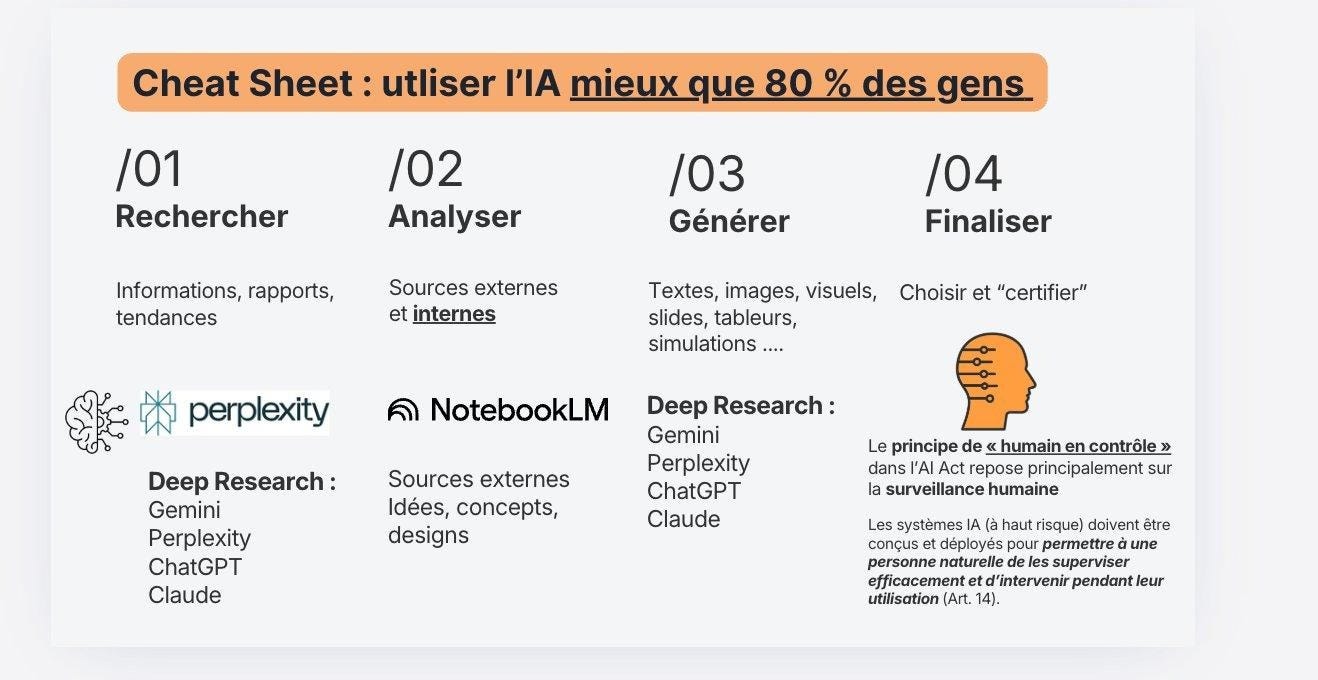 Cheat Sheet : utliser l'IA mieux que 80 % des gens

/01
Rechercher

Informations, rapports, tendances

perplexity

Deep Research :
Gemini
Perplexity
ChatGPT
Claude

/02
Analyser

Sources externes et internes

NotebookLM

Sources externes
Idées, concepts, designs

/03
Générer

Textes, images, visuels, slides, tableurs, simulations ....

Deep Research :
Gemini
Perplexity
ChatGPT
Claude

/04
Finaliser

Choisir et "certifier"

Le principe de « humain en contrôle » dans l'AI Act repose principalement sur la surveillance humaine

Les systèmes IA (à haut risque) doivent être conçus et déployés pour permettre à une personne naturelle de les superviser efficacement et d'intervenir pendant leur utilisation (Art. 14).